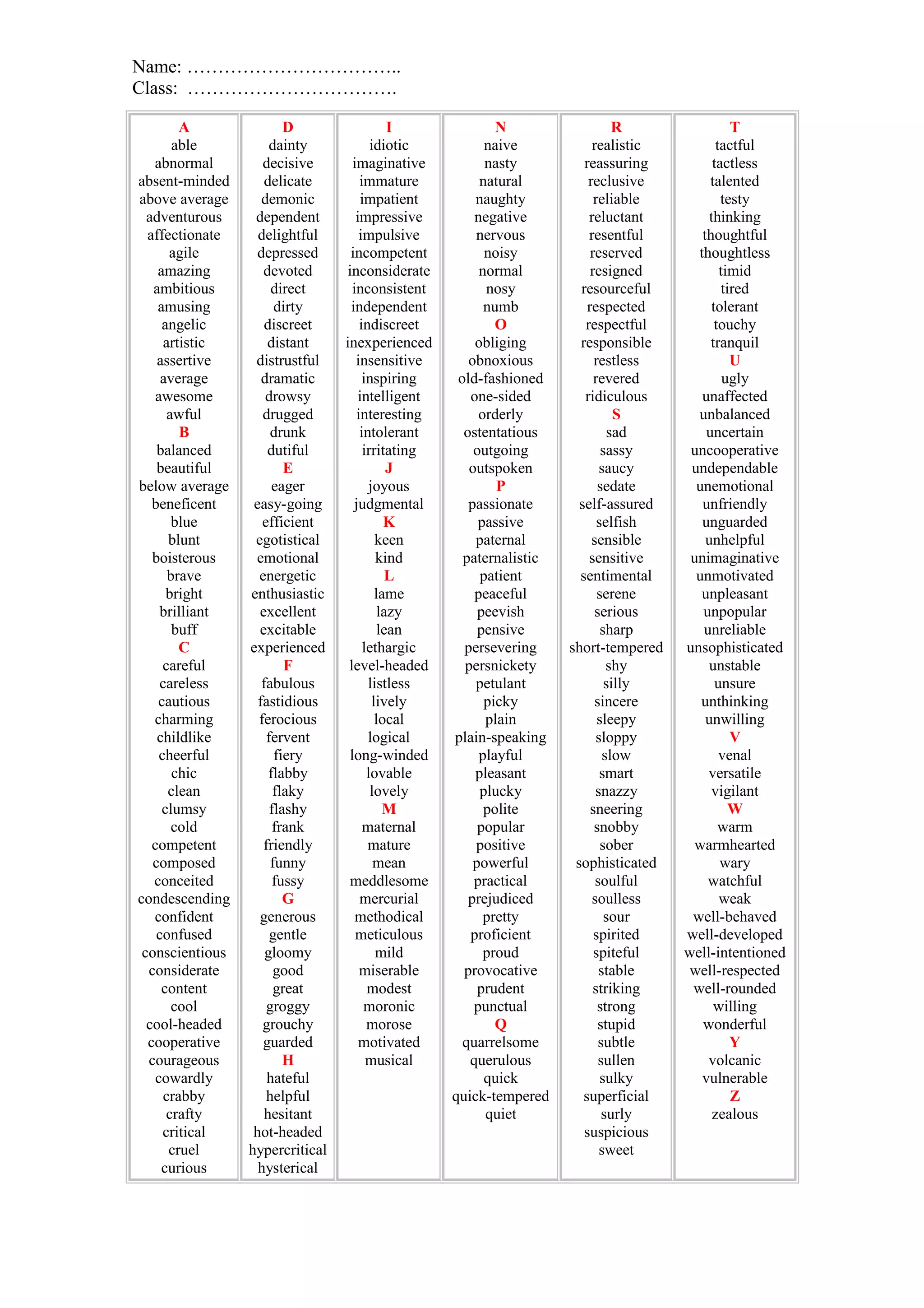 Name: ____
Class: ____

A
able
abnormal
absent-minded
above average
adventurous
affectionate
agile
amazing
ambitious
amusing
angelic
artistic
assertive
average
awesome
awful
B
balanced
beautiful
below average
beneficent
blue
blunt
boisterous
brave
bright
brilliant
buff
C
careful
careless
cautious
charming
childlike
cheerful
chic
clean
clumsy
cold
competent
composed
conceited
condescending
confident
confused
conscientious
considerate
content
cool
cool-headed
cooperative
courageous
cowardly
crabby
crafty
critical
cruel
curious

D
dainty
decisive
delicate
demonic
dependent
delightful
depressed
devoted
direct
dirty
discreet
distant
distrustful
dramatic
drowsy
drugged
drunk
dutiful
E
eager
easy-going
efficient
egotistical
emotional
energetic
enthusiastic
excellent
excitable
experienced
F
fabulous
fastidious
ferocious
fervent
fiery
flabby
flaky
flashy
frank
friendly
funny
fussy
G
generous
gentle
gloomy
good
great
groggy
grouchy
guarded
H
hateful
helpful
hesitant
hot-headed
hypercritical
hysterical

I
idiotic
imaginative
immature
impatient
impressive
impulsive
incompetent
inconsiderate
inconsistent
independent
indiscreet
inexperienced
insensitive
inspiring
intelligent
interesting
intolerant
irritating
J
joyous
judgmental
K
keen
kind
L
lame
lazy
lean
lethargic
level-headed
listless
lively
local
logical
long-winded
lovable
lovely
M
maternal
mature
mean
meddlesome
mercurial
methodical
meticulous
mild
miserable
modest
moronic
morose
motivated
musical

N
naive
nasty
natural
naughty
negative
nervous
noisy
normal
nosy
numb
O
obliging
obnoxious
old-fashioned
one-sided
orderly
ostentatious
outgoing
outspoken
P
passionate
passive
paternal
paternalistic
patient
peaceful
peevish
pensive
persevering
persnickety
petulant
picky
plain
plain-speaking
playful
pleasant
plucky
polite
popular
positive
powerful
practical
prejudiced
pretty
proficient
proud
provocative
prudent
punctual
Q
quarrelsome
querulous
quick
quick-tempered
quiet

R
realistic
reassuring
reclusive
reliable
reluctant
resentful
reserved
resigned
resourceful
respected
respectful
responsible
restless
revered
ridiculous
S
sad
sassy
saucy
sedate
self-assured
selfish
sensible
sensitive
sentimental
serene
serious
sharp
short-tempered
shy
silly
sincere
sleepy
sloppy
slow
smart
snazzy
sneering
snobby
sober
sophisticated
soulful
soulless
sour
spirited
spiteful
stable
striking
strong
stupid
subtle
sullen
sulky
superficial
surly
suspicious
sweet

T
tactful
tactless
talented
testy
thinking
thoughtful
thoughtless
timid
tired
tolerant
touchy
tranquil
U
ugly
unaffected
unbalanced
uncertain
uncooperative
undependable
unemotional
unfriendly
unguarded
unhelpful
unimaginative
unmotivated
unpleasant
unpopular
unreliable
unsophisticated
unstable
unsure
unthinking
unwilling
V
venal
versatile
vigilant
W
warm
warmhearted
wary
watchful
weak
well-behaved
well-developed
well-intentioned
well-respected
well-rounded
willing
wonderful
Y
volcanic
vulnerable
Z
zealous